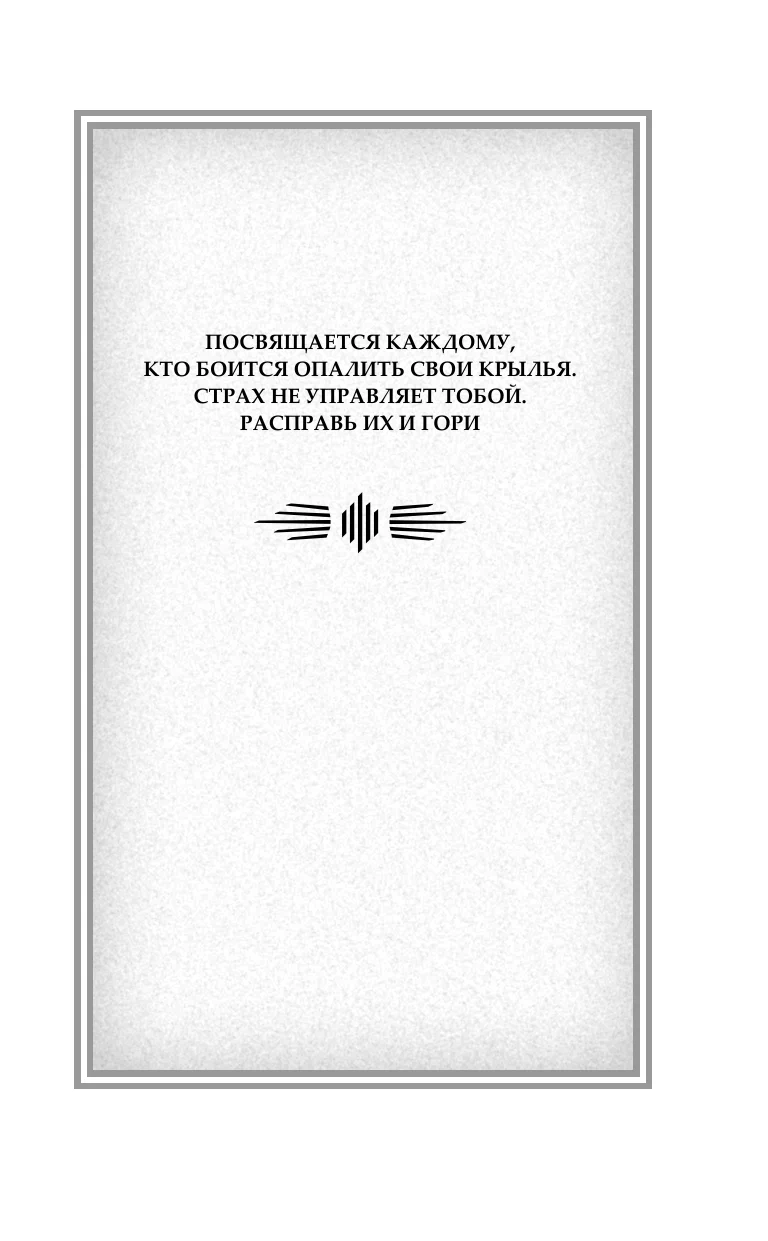 ПОСВЯЩАЕТСЯ КАЖДОМУ,
КТО БОИТСЯ ОПАЛИТЬ СВОИ КРЫЛЬЯ.
СТРАХ НЕ УПРАВЛЯЕТ ТОБОЙ.
РАСПРАВЬ ИХ И ГОРИ